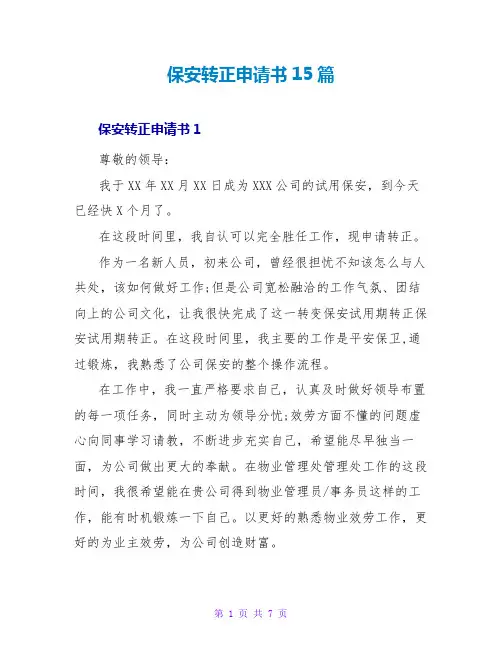 保安转正申请书15篇

保安转正申请书1

尊敬的领导:

我于XX年XX月XX日成为XXX公司的试用保安，到今天已经快X个月了。

在这段时间里，我自认可以完全胜任工作，现申请转正。

作为一名新人员，初来公司，曾经很担忧不知该怎么与人共处，该如何做好工作;但是公司宽松融洽的工作气氛、团结向上的公司文化，让我很快完成了这一转变保安试用期转正保安试用期转正。在这段时间里，我主要的工作是平安保卫,通过锻炼，我熟悉了公司保安的整个操作流程。

在工作中，我一直严格要求自己，认真及时做好领导布置的每一项任务，同时主动为领导分忧;效劳方面不懂的问题虚心向同事学习请教，不断进步充实自己，希望能尽早独当一面，为公司做出更大的奉献。在物业管理处管理处工作的这段时间，我很希望能在贵公司得到物业管理员/事务员这样的工作，能有时机锻炼一下自己。以更好的熟悉物业效劳工作，更好的为业主效劳，为公司创造财富。

第 1 页 共 7 页